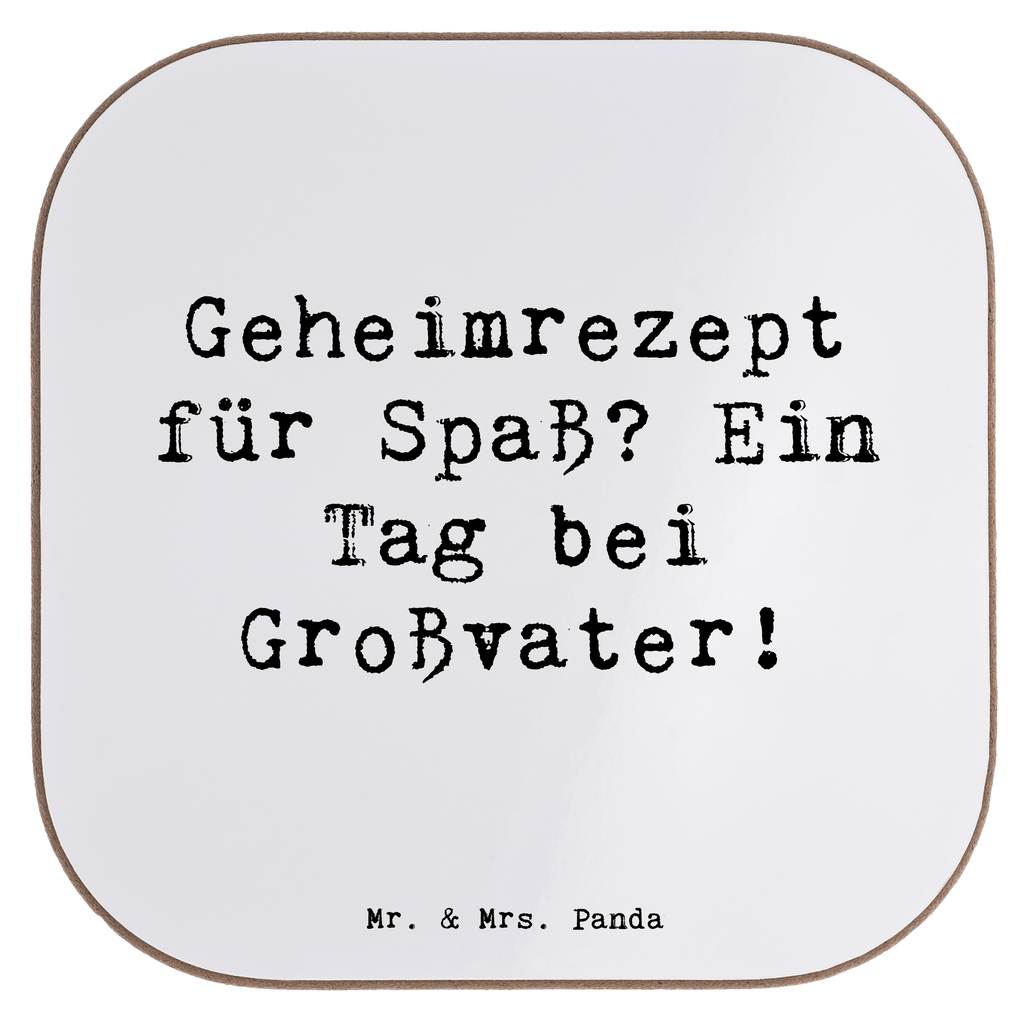 Geheimrezept für Spaß? Ein Tag bei Großvater!

Mr. & Mrs. Panda